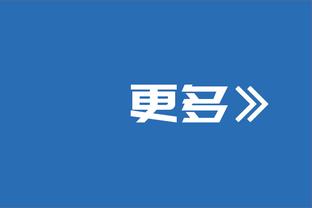 更多»